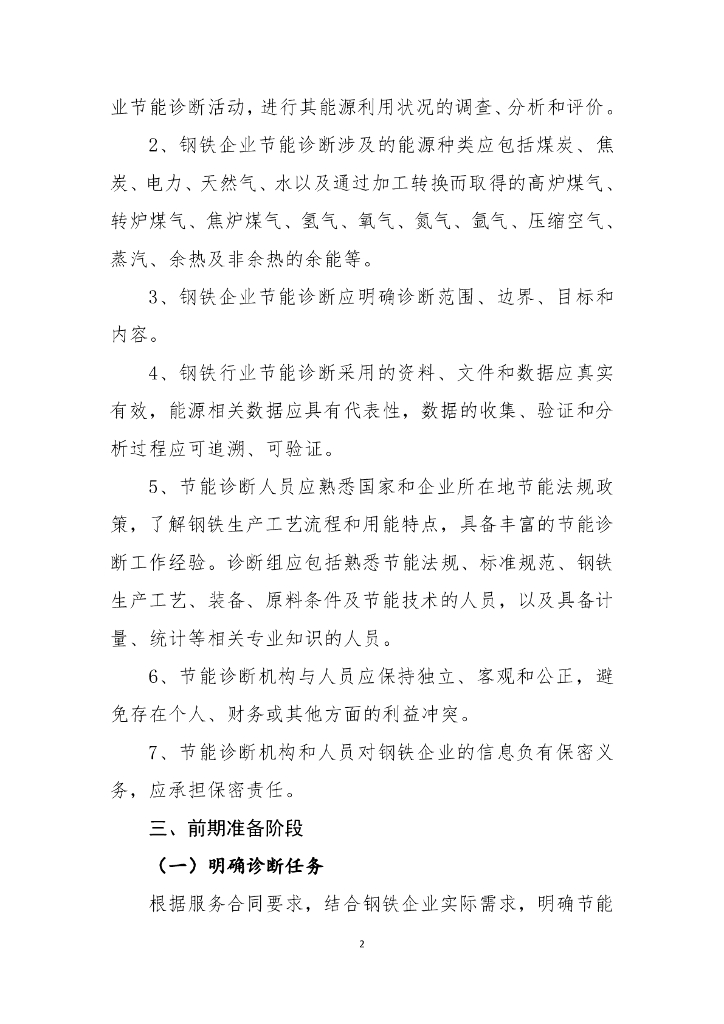 业节能诊断活动，进行其能源利用状况的调查、分析和评价。

2、钢铁企业节能诊断涉及的能源种类应包括煤炭、焦炭、电力、天然气、水以及通过加工转换而取得的高炉煤气、转炉煤气、焦炉煤气、氢气、氧气、氮气、氩气、压缩空气、蒸汽、余热及非余热的余能等。

3、钢铁企业节能诊断应明确诊断范围、边界、目标和内容。

4、钢铁行业节能诊断采用的资料、文件和数据应真实有效，能源相关数据应具有代表性，数据的收集、验证和分析过程应可追溯、可验证。

5、节能诊断人员应熟悉国家和企业所在地节能法规政策，了解钢铁生产工艺流程和用能特点，具备丰富的节能诊断工作经验。诊断组应包括熟悉节能法规、标准规范、钢铁生产工艺、装备、原料条件及节能技术的人员，以及具备计量、统计等相关专业知识的人员。

6、节能诊断机构与人员应保持独立、客观和公正，避免存在个人、财务或其他方面的利益冲突。

7、节能诊断机构和人员对钢铁企业的信息负有保密义务，应承担保密责任。

三、前期准备阶段

（一）明确诊断任务

根据服务合同要求，结合钢铁企业实际需求，明确节能

2